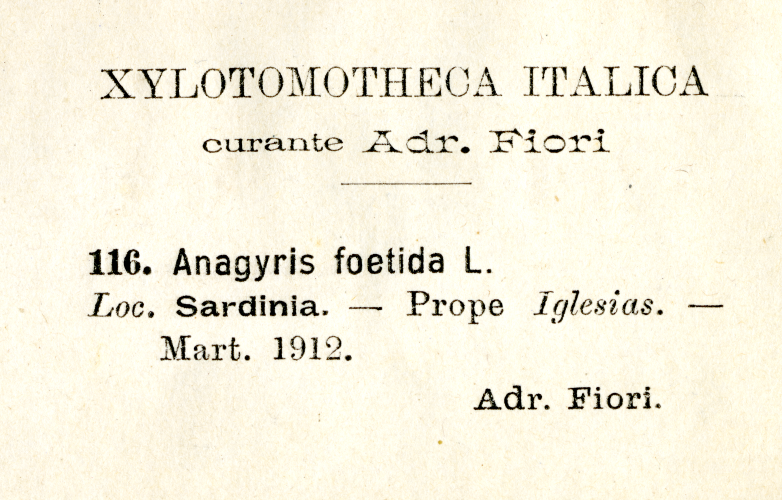 XYLOTOMOTHECA ITALICA

curante Adr. Fiori

116. Anagyris foetida L.

Loc. Sardinia. — Prope Iglesias. — Mart. 1912.

Adr. Fiori.